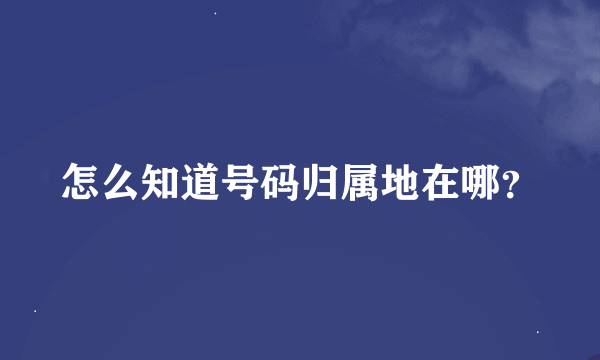 怎么知道号码归属地在哪?